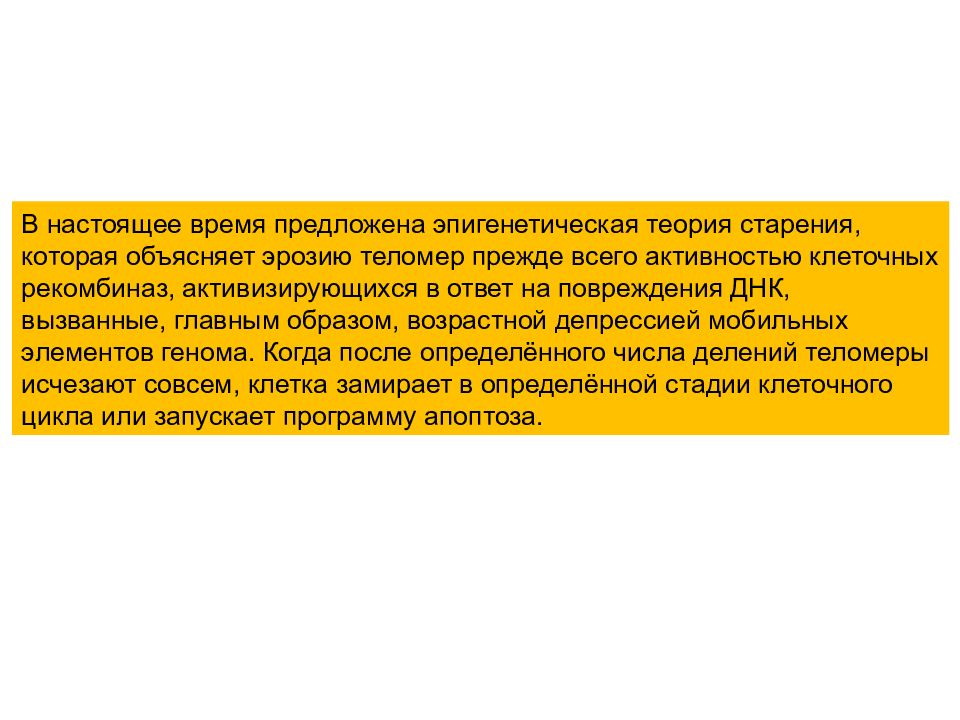 В настоящее время предложена эпигенетическая теория старения, которая объясняет эрозию теломер прежде всего активностью клеточных рекомбиназ, активизирующихся в ответ на повреждения ДНК, вызванные, главным образом, возрастной депрессией мобильных элементов генома. Когда после определённого числа делений теломеры исчезают совсем, клетка замирает в определённой стадии клеточного цикла или запускает программу апоптоза.